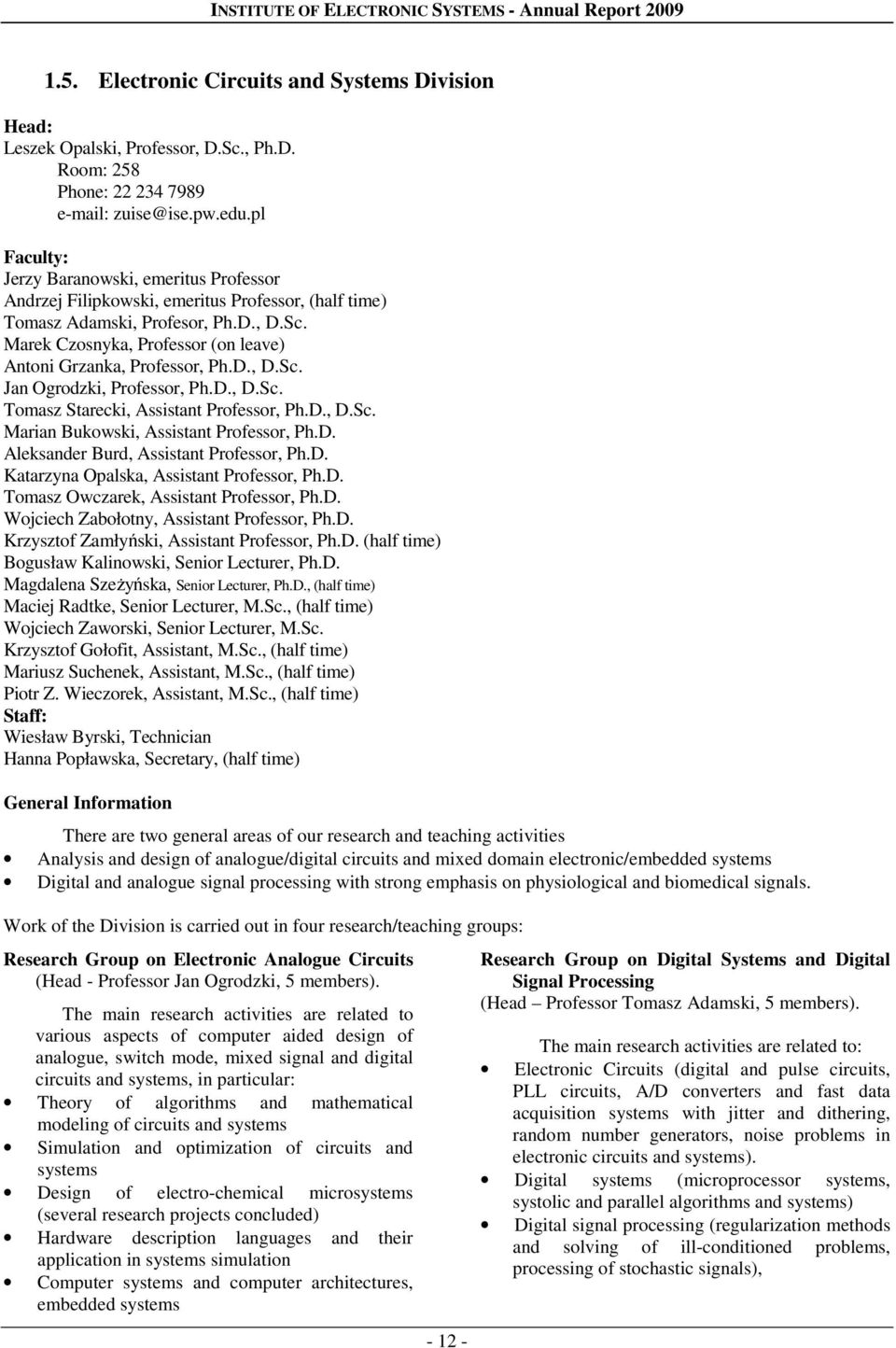 INSTITUTE OF ELECTRONIC SYSTEMS - Annual Report 2009

1.5. Electronic Circuits and Systems Division

Head:
Leszek Opalski, Professor, D.Sc., Ph.D.
Room: 258
Phone: 22 234 7989
e-mail: zuise@ise.pw.edu.pl

Faculty:
Jerzy Baranowski, emeritus Professor
Andrzej Filipkowski, emeritus Professor, (half time)
Tomasz Adamski, Profesor, Ph.D., D.Sc.
Marek Czosnyka, Professor (on leave)
Antoni Grzanka, Professor, Ph.D., D.Sc.
Jan Ogrodzki, Professor, Ph.D., D.Sc.
Tomasz Starecki, Assistant Professor, Ph.D., D.Sc.
Marian Bukowski, Assistant Professor, Ph.D.
Aleksander Burd, Assistant Professor, Ph.D.
Katarzyna Opalska, Assistant Professor, Ph.D.
Tomasz Owczarek, Assistant Professor, Ph.D.
Wojciech Zabołotny, Assistant Professor, Ph.D.
Krzysztof Zamłyński, Assistant Professor, Ph.D. (half time)
Bogusław Kalinowski, Senior Lecturer, Ph.D.
Magdalena Szeżyńska, Senior Lecturer, Ph.D., (half time)
Maciej Radtke, Senior Lecturer, M.Sc., (half time)
Wojciech Zaworski, Senior Lecturer, M.Sc.
Krzysztof Gołofit, Assistant, M.Sc., (half time)
Mariusz Suchenek, Assistant, M.Sc., (half time)
Piotr Z. Wieczorek, Assistant, M.Sc., (half time)
Staff:
Wiesław Byrski, Technician
Hanna Popławska, Secretary, (half time)

General Information

There are two general areas of our research and teaching activities
• Analysis and design of analogue/digital circuits and mixed domain electronic/embedded systems
• Digital and analogue signal processing with strong emphasis on physiological and biomedical signals.

Work of the Division is carried out in four research/teaching groups:

Research Group on Electronic Analogue Circuits (Head - Professor Jan Ogrodzki, 5 members).

The main research activities are related to various aspects of computer aided design of analogue, switch mode, mixed signal and digital circuits and systems, in particular:
• Theory of algorithms and mathematical modeling of circuits and systems
• Simulation and optimization of circuits and systems
• Design of electro-chemical microsystems (several research projects concluded)
• Hardware description languages and their application in systems simulation
• Computer systems and computer architectures, embedded systems

Research Group on Digital Systems and Digital Signal Processing
(Head – Professor Tomasz Adamski, 5 members).

The main research activities are related to:
• Electronic Circuits (digital and pulse circuits, PLL circuits, A/D converters and fast data acquisition systems with jitter and dithering, random number generators, noise problems in electronic circuits and systems).
• Digital systems (microprocessor systems, systolic and parallel algorithms and systems)
• Digital signal processing (regularization methods and solving of ill-conditioned problems, processing of stochastic signals),

- 12 -